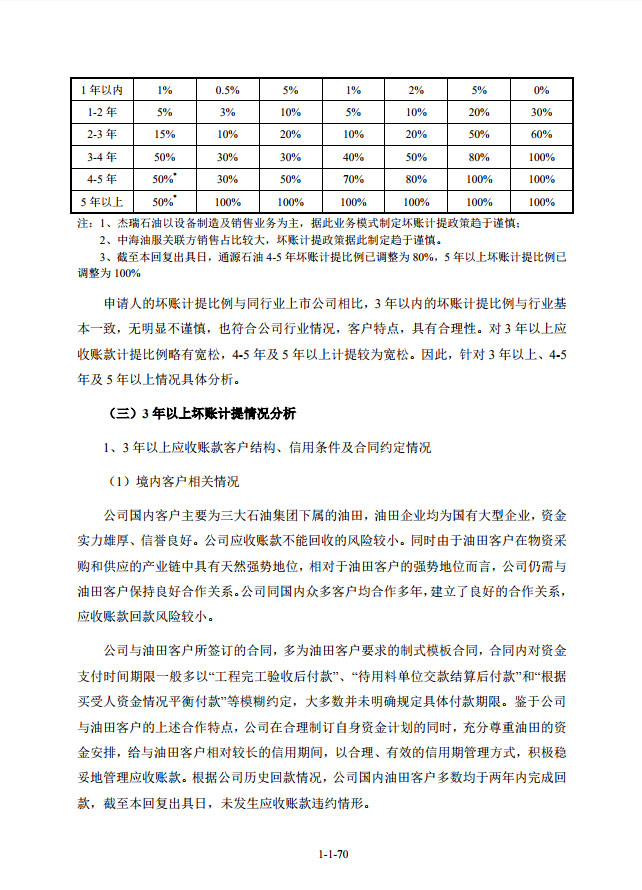 | 1 年以内 | 1% | 0.5% | 5% | 1% | 2% | 5% | 0% |
|---|---|---|---|---|---|---|---|
| 1-2 年 | 5% | 3% | 10% | 5% | 10% | 20% | 30% |
| 2-3 年 | 15% | 10% | 20% | 10% | 20% | 50% | 60% |
| 3-4 年 | 50% | 30% | 30% | 40% | 50% | 80% | 100% |
| 4-5 年 | 50%* | 30% | 50% | 70% | 80% | 100% | 100% |
| 5 年以上 | 50%* | 100% | 100% | 100% | 100% | 100% | 100% |

注：1、杰瑞石油以设备制造及销售业务为主，据此业务模式制定坏账计提政策趋于谨慎；
2、中海油服关联方销售占比较大，坏账计提政策据此制定趋于谨慎。
3、截至本回复出具日，通源石油 4-5 年坏账计提比例已调整为 80%，5 年以上坏账计提比例已调整为 100%

申请人的坏账计提比例与同行业上市公司相比，3 年以内的坏账计提比例与行业基本一致，无明显不谨慎，也符合公司行业情况，客户特点，具有合理性。对 3 年以上应收账款计提比例略有宽松，4-5 年及 5 年以上计提较为宽松。因此，针对 3 年以上、4-5 年及 5 年以上情况具体分析。

（三）3 年以上坏账计提情况分析

1、3 年以上应收账款客户结构、信用条件及合同约定情况

（1）境内客户相关情况

公司国内客户主要为三大石油集团下属的油田，油田企业均为国有大型企业，资金实力雄厚、信誉良好。公司应收账款不能回收的风险较小。同时由于油田客户在物资采购和供应的产业链中具有天然强势地位，相对于油田客户的强势地位而言，公司仍需与油田客户保持良好合作关系。公司同国内众多客户均合作多年，建立了良好的合作关系，应收账款回款风险较小。

公司与油田客户所签订的合同，多为油田客户要求的制式模板合同，合同内对资金支付时间期限一般多以“工程完工验收后付款”、“待用料单位交款结算后付款”和“根据买受人资金情况平衡付款”等模糊约定，大多数并未明确规定具体付款期限。鉴于公司与油田客户的上述合作特点，公司在合理制订自身资金计划的同时，充分尊重油田的资金安排，给与油田客户相对较长的信用期间，以合理、有效的信用期管理方式，积极稳妥地管理应收账款。根据公司历史回款情况，公司国内油田客户多数均于两年内完成回款，截至本回复出具日，未发生应收账款违约情形。

1-1-70